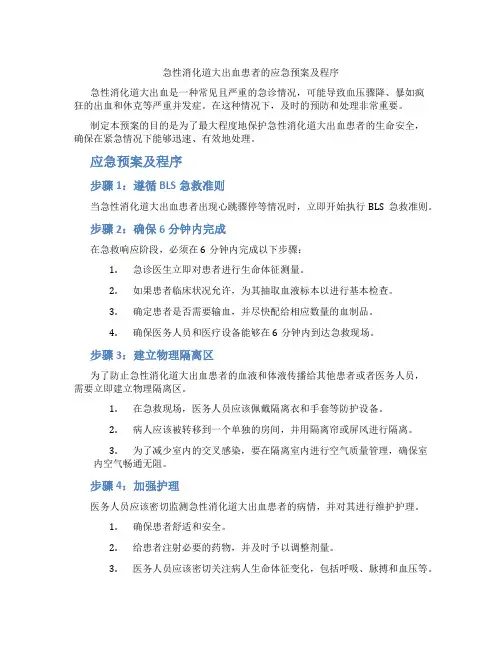 急性消化道大出血患者的应急预案及程序

急性消化道大出血是一种常见且严重的急诊情况，可能导致血压骤降、暴如疯狂的出血和休克等严重并发症。在这种情况下，及时的预防和处理非常重要。

制定本预案的目的是为了最大程度地保护急性消化道大出血患者的生命安全，确保在紧急情况下能够迅速、有效地处理。

应急预案及程序

步骤 1：遵循 BLS 急救准则

当急性消化道大出血患者出现心跳骤停等情况时，立即开始执行 BLS 急救准则。

步骤 2：确保 6 分钟内完成

在急救响应阶段，必须在 6 分钟内完成以下步骤：

1. 急诊医生立即对患者进行生命体征测量。
2. 如果患者临床状况允许，为其抽取血液标本以进行基本检查。
3. 确定患者是否需要输血，并尽快配给相应数量的血制品。
4. 确保医务人员和医疗设备能够在 6 分钟内到达急救现场。

步骤 3：建立物理隔离区

为了防止急性消化道大出血患者的血液和体液传播给其他患者或者医务人员，需要立即建立物理隔离区。

1. 在急救现场，医务人员应该佩戴隔离衣和手套等防护设备。
2. 病人应该被转移到一个单独的房间，并用隔离帘或屏风进行隔离。
3. 为了减少室内的交叉感染，要在隔离室内进行空气质量管理，确保室内空气畅通无阻。

步骤 4：加强护理

医务人员应该密切监测急性消化道大出血患者的病情，并对其进行维护护理。

1. 确保患者舒适和安全。
2. 给患者注射必要的药物，并及时予以调整剂量。
3. 医务人员应该密切关注病人生命体征变化，包括呼吸、脉搏和血压等。